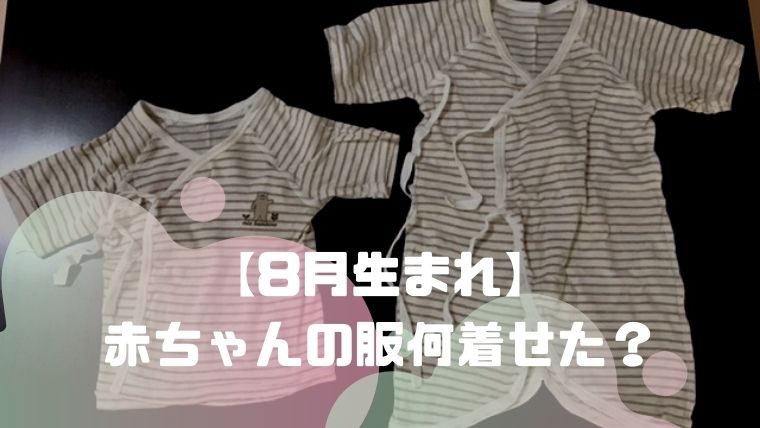 【8月生まれ】
赤ちゃんの服何着せた？